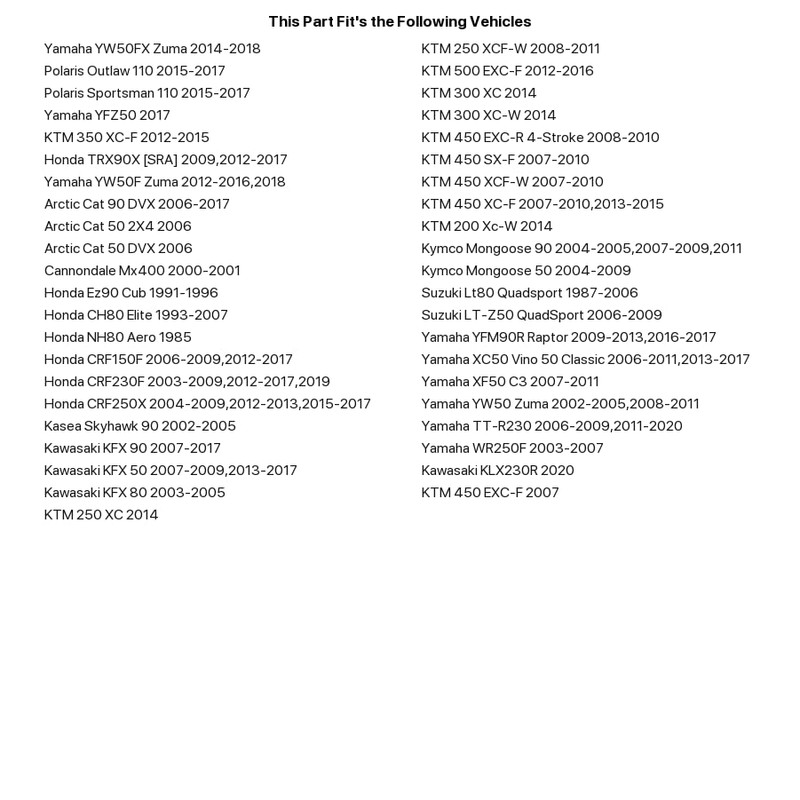 This Part Fit's the Following Vehicles

Yamaha YW50FX Zuma 2014-2018
Polaris Outlaw 110 2015-2017
Polaris Sportsman 110 2015-2017
Yamaha YFZ50 2017
KTM 350 XC-F 2012-2015
Honda TRX90X [SRA] 2009,2012-2017
Yamaha YW50F Zuma 2012-2016,2018
Arctic Cat 90 DVX 2006-2017
Arctic Cat 50 2X4 2006
Arctic Cat 50 DVX 2006
Cannondale Mx400 2000-2001
Honda Ez90 Cub 1991-1996
Honda CH80 Elite 1993-2007
Honda NH80 Aero 1985
Honda CRF150F 2006-2009,2012-2017
Honda CRF230F 2003-2009,2012-2017,2019
Honda CRF250X 2004-2009,2012-2013,2015-2017
Kasea Skyhawk 90 2002-2005
Kawasaki KFX 90 2007-2017
Kawasaki KFX 50 2007-2009,2013-2017
Kawasaki KFX 80 2003-2005
KTM 250 XC 2014

KTM 250 XCF-W 2008-2011
KTM 500 EXC-F 2012-2016
KTM 300 XC 2014
KTM 300 XC-W 2014
KTM 450 EXC-R 4-Stroke 2008-2010
KTM 450 SX-F 2007-2010
KTM 450 XCF-W 2007-2010
KTM 450 XC-F 2007-2010,2013-2015
KTM 200 Xc-W 2014
Kymco Mongoose 90 2004-2005,2007-2009,2011
Kymco Mongoose 50 2004-2009
Suzuki Lt80 Quadsport 1987-2006
Suzuki LT-Z50 QuadSport 2006-2009
Yamaha YFM90R Raptor 2009-2013,2016-2017
Yamaha XC50 Vino 50 Classic 2006-2011,2013-2017
Yamaha XF50 C3 2007-2011
Yamaha YW50 Zuma 2002-2005,2008-2011
Yamaha TT-R230 2006-2009,2011-2020
Yamaha WR250F 2003-2007
Kawasaki KLX230R 2020
KTM 450 EXC-F 2007